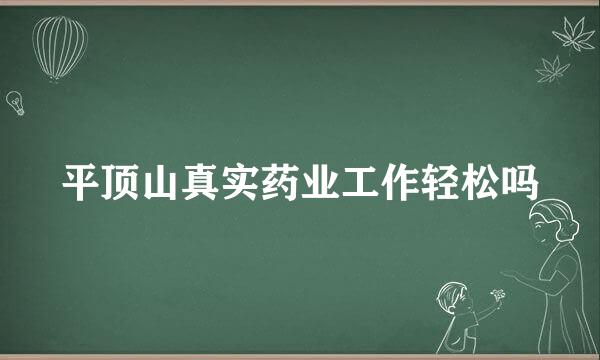 平顶山真实药业工作轻松吗